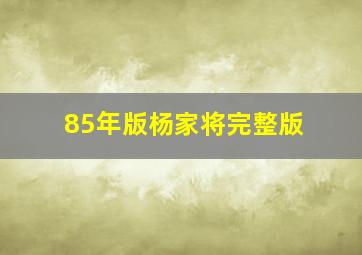 85年版杨家将完整版